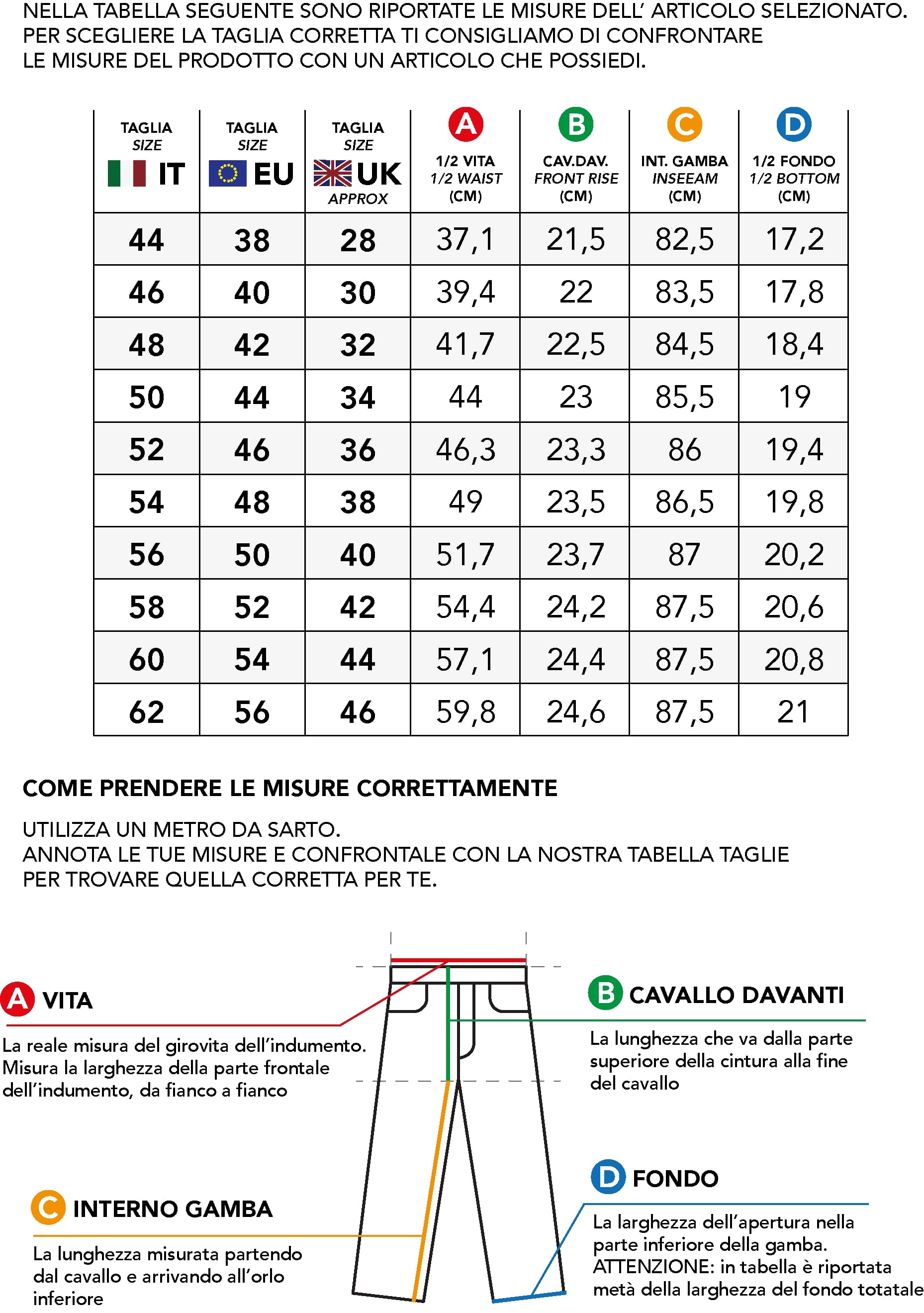 NELLA TABELLA SEGUENTE SONO RIPORTATE LE MISURE DELL' ARTICOLO SELEZIONATO. PER SCEGLIERE LA TAGLIA CORRETTA TI CONSIGLIAMO DI CONFRONTARE LE MISURE DEL PRODOTTO CON UN ARTICOLO CHE POSSIEDI.

| TAGLIA SIZE IT | TAGLIA SIZE EU | TAGLIA SIZE UK APPROX | A 1/2 VITA 1/2 WAIST (CM) | B CAV.DAV. FRONT RISE (CM) | C INT. GAMBA INSEEAM (CM) | D 1/2 FONDO 1/2 BOTTOM (CM) |
|---|---|---|---|---|---|---|
| 44 | 38 | 28 | 37,1 | 21,5 | 82,5 | 17,2 |
| 46 | 40 | 30 | 39,4 | 22 | 83,5 | 17,8 |
| 48 | 42 | 32 | 41,7 | 22,5 | 84,5 | 18,4 |
| 50 | 44 | 34 | 44 | 23 | 85,5 | 19 |
| 52 | 46 | 36 | 46,3 | 23,3 | 86 | 19,4 |
| 54 | 48 | 38 | 49 | 23,5 | 86,5 | 19,8 |
| 56 | 50 | 40 | 51,7 | 23,7 | 87 | 20,2 |
| 58 | 52 | 42 | 54,4 | 24,2 | 87,5 | 20,6 |
| 60 | 54 | 44 | 57,1 | 24,4 | 87,5 | 20,8 |
| 62 | 56 | 46 | 59,8 | 24,6 | 87,5 | 21 |

COME PRENDERE LE MISURE CORRETTAMENTE

UTILIZZA UN METRO DA SARTO.
ANNOTA LE TUE MISURE E CONFRONTALE CON LA NOSTRA TABELLA TAGLIE PER TROVARE QUELLA CORRETTA PER TE.

A VITA
La reale misura del girovita dell'indumento. Misura la larghezza della parte frontale dell'indumento, da fianco a fianco

B CAVALLO DAVANTI
La lunghezza che va dalla parte superiore della cintura alla fine del cavallo

C INTERNO GAMBA
La lunghezza misurata partendo dal cavallo e arrivando all'orlo inferiore

D FONDO
La larghezza dell'apertura nella parte inferiore della gamba. ATTENZIONE: in tabella è riportata metà della larghezza del fondo totatale